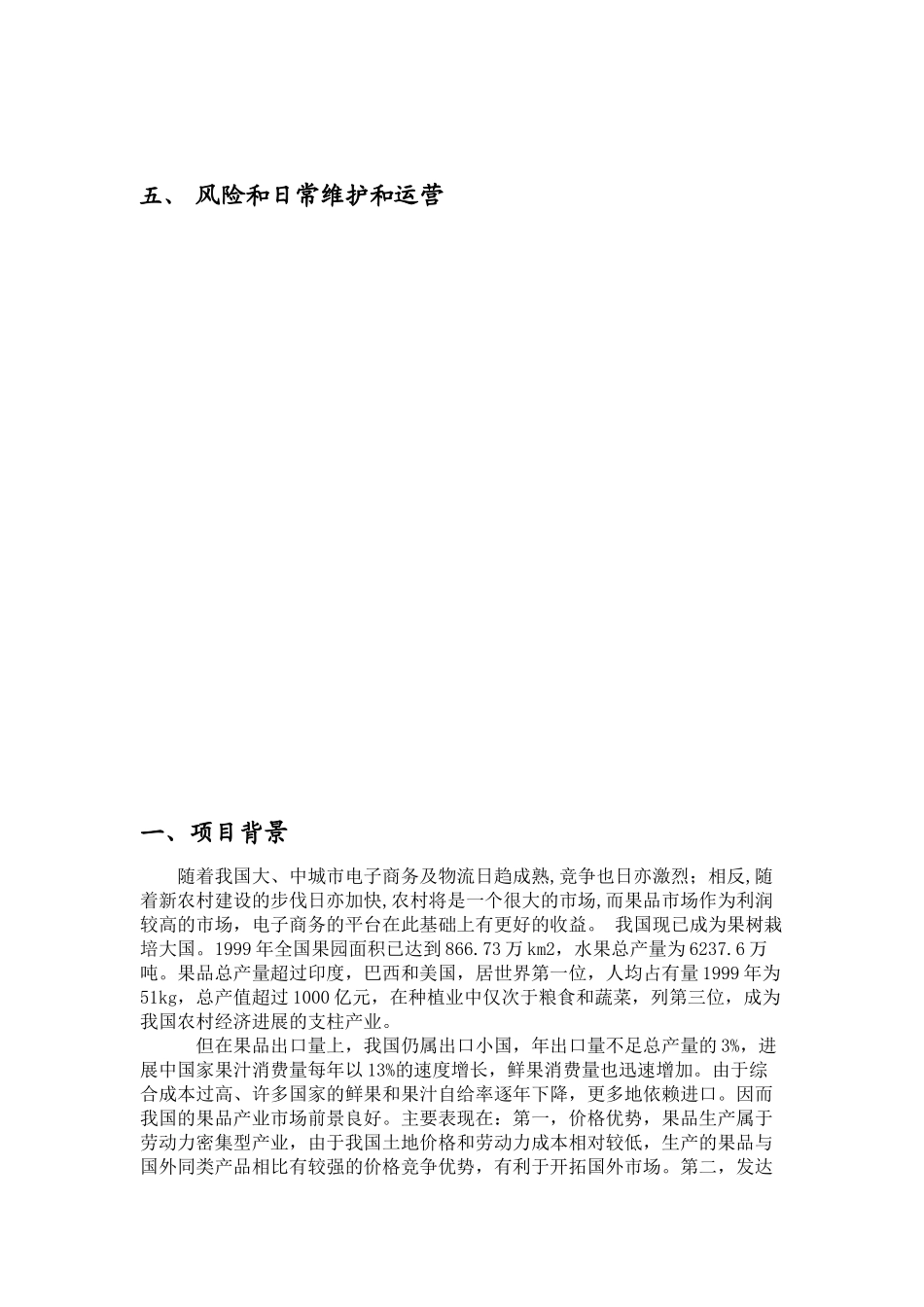 五、 风险和日常维护和运营

一、项目背景

随着我国大、中城市电子商务及物流日趋成熟,竞争也日亦激烈；相反,随着新农村建设的步伐日亦加快,农村将是一个很大的市场,而果品市场作为利润较高的市场，电子商务的平台在此基础上有更好的收益。 我国现已成为果树栽培大国。1999 年全国果园面积已达到 866.73 万 km2，水果总产量为 6237.6 万吨。果品总产量超过印度，巴西和美国，居世界第一位，人均占有量 1999 年为 51kg，总产值超过 1000 亿元，在种植业中仅次于粮食和蔬菜，列第三位，成为我国农村经济进展的支柱产业。

但在果品出口量上，我国仍属出口小国，年出口量不足总产量的 3%，进展中国家果汁消费量每年以 13%的速度增长，鲜果消费量也迅速增加。由于综合成本过高、许多国家的鲜果和果汁自给率逐年下降，更多地依赖进口。因而我国的果品产业市场前景良好。主要表现在：第一，价格优势，果品生产属于劳动力密集型产业，由于我国土地价格和劳动力成本相对较低，生产的果品与国外同类产品相比有较强的价格竞争优势，有利于开拓国外市场。第二，发达